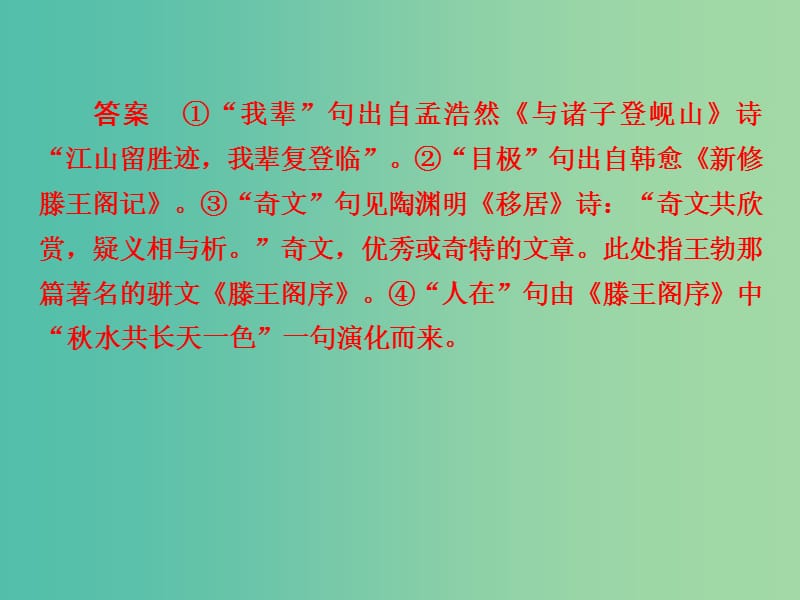 答案　①“我辈”句出自孟浩然《与诸子登岘山》诗“江山留胜迹，我辈复登临”。②“目极”句出自韩愈《新修滕王阁记》。③“奇文”句见陶渊明《移居》诗：“奇文共欣赏，疑义相与析。”奇文，优秀或奇特的文章。此处指王勃那篇著名的骈文《滕王阁序》。④“人在”句由《滕王阁序》中“秋水共长天一色”一句演化而来。